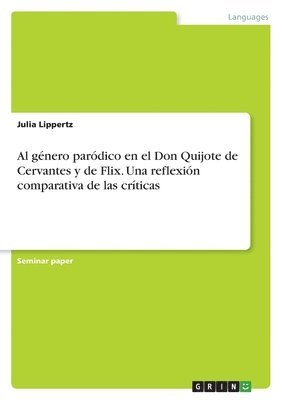 Languages

Julia Lippertz

Al género paródico en el Don Quijote de Cervantes y de Flix. Una reflexión comparativa de las críticas

Seminar paper

GRIN